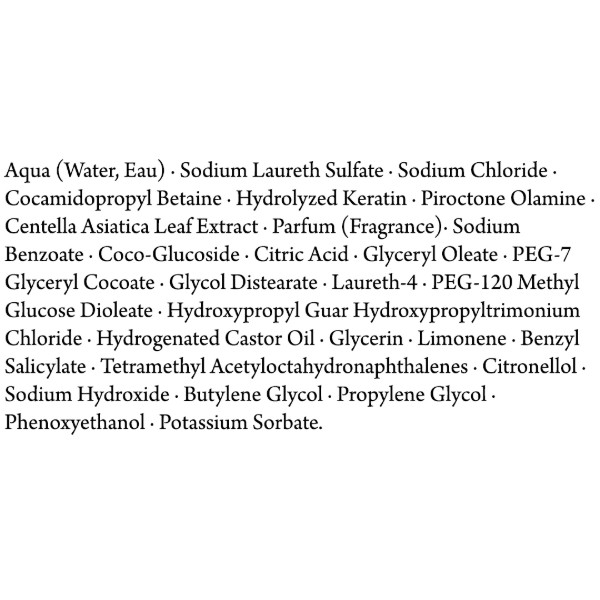 Aqua (Water, Eau) · Sodium Laureth Sulfate · Sodium Chloride · Cocamidopropyl Betaine · Hydrolyzed Keratin · Piroctone Olamine · Centella Asiatica Leaf Extract · Parfum (Fragrance)· Sodium Benzoate · Coco-Glucoside · Citric Acid · Glyceryl Oleate · PEG-7 Glyceryl Cocoate · Glycol Distearate · Laureth-4 · PEG-120 Methyl Glucose Dioleate · Hydroxypropyl Guar Hydroxypropyltrimonium Chloride · Hydrogenated Castor Oil · Glycerin · Limonene · Benzyl Salicylate · Tetramethyl Acetyloctahydronaphthalenes · Citronellol · Sodium Hydroxide · Butylene Glycol · Propylene Glycol · Phenoxyethanol · Potassium Sorbate.